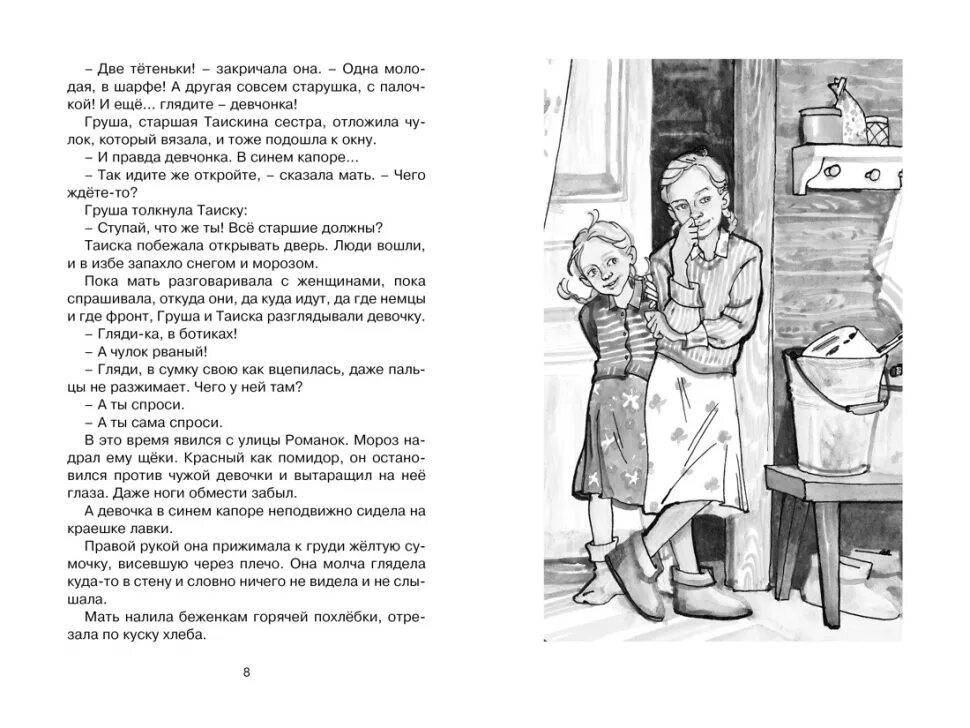 – Две тётеньки! – закричала она. – Одна молодая, в шарфе! А другая совсем старушка, с палочкой! И ещё... глядите – девчонка!
Груша, старшая Таискина сестра, отложила чулок, который вязала, и тоже подошла к окну.
– И правда девчонка. В синем капоре...
– Так идите же откройте, – сказала мать. – Чего ждёте-то?
Груша толкнула Таиску:
– Ступай, что же ты! Всё старшие должны?
Таиска побежала открывать дверь. Люди вошли, и в избе запахло снегом и морозом.
Пока мать разговаривала с женщинами, пока спрашивала, откуда они, да куда идут, да где немцы и где фронт, Груша и Таиска разглядывали девочку.
– Гляди-ка, в ботиках!
– А чулок рваный!
– Гляди, в сумку свою как вцепилась, даже пальцы не разжимает. Чего у ней там?
– А ты спроси.
– А ты сама спроси.
В это время явился с улицы Романок. Мороз надрал ему щёки. Красный как помидор, он остановился против чужой девочки и вытаращил на неё глаза. Даже ноги обмести забыл.
А девочка в синем капоре неподвижно сидела на краешке лавки.
Правой рукой она прижимала к груди жёлтую сумочку, висевшую через плечо. Она молча глядела куда-то в стену и словно ничего не видела и не слышала.
Мать налила беженкам горячей похлёбки, отрезала по куску хлеба.

8